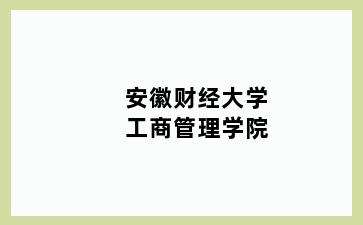 安徽财经大学
工商管理学院